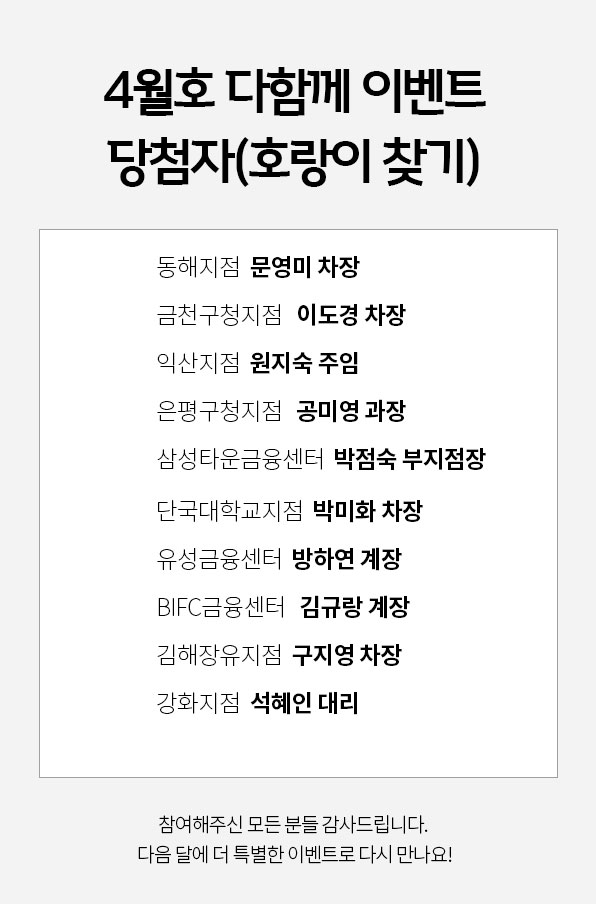 4월호 다함께 이벤트
당첨자(호랑이 찾기)

동해지점 문영미 차장
금천구청지점 이도경 차장
익산지점 원지숙 주임
은평구청지점 공미영 과장
삼성타운금융센터 박점숙 부지점장
단국대학교지점 박미화 차장
유성금융센터 방하연 계장
BIFC금융센터 김규랑 계장
김해장유지점 구지영 차장
강화지점 석혜인 대리

참여해주신 모든 분들 감사드립니다.
다음 달에 더 특별한 이벤트로 다시 만나요!